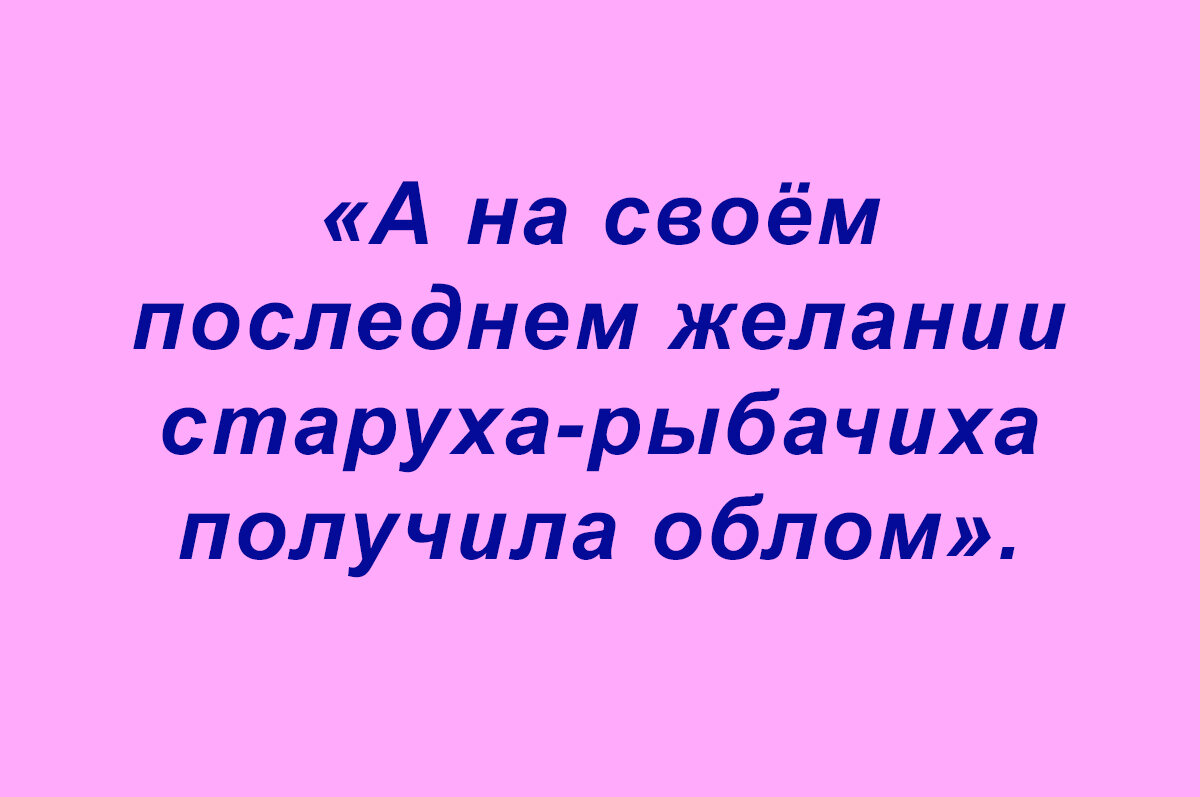 «А на своём последнем желании старуха-рыбачиха получила облом».